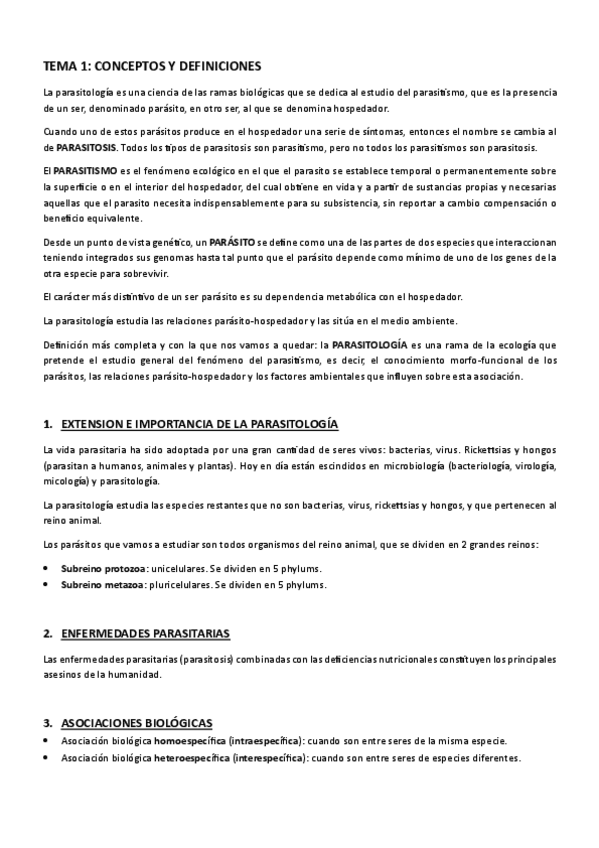 TEMA 1: CONCEPTOS Y DEFINICIONES

La parasitología es una ciencia de las ramas biológicas que se dedica al estudio del parasitismo, que es la presencia de un ser, denominado parásito, en otro ser, al que se denomina hospedador.

Cuando uno de estos parásitos produce en el hospedador una serie de síntomas, entonces el nombre se cambia al de PARASITOSIS. Todos los tipos de parasitosis son parasitismo, pero no todos los parasitismos son parasitosis.

El PARASITISMO es el fenómeno ecológico en el que el parasito se establece temporal o permanentemente sobre la superficie o en el interior del hospedador, del cual obtiene en vida y a partir de sustancias propias y necesarias aquellas que el parasito necesita indispensablemente para su subsistencia, sin reportar a cambio compensación o beneficio equivalente.

Desde un punto de vista genético, un PARÁSITO se define como una de las partes de dos especies que interaccionan teniendo integrados sus genomas hasta tal punto que el parásito depende como mínimo de uno de los genes de la otra especie para sobrevivir.

El carácter más distintivo de un ser parásito es su dependencia metabólica con el hospedador.

La parasitología estudia las relaciones parásito-hospedador y las sitúa en el medio ambiente.

Definición más completa y con la que nos vamos a quedar: la PARASITOLOGÍA es una rama de la ecología que pretende el estudio general del fenómeno del parasitismo, es decir, el conocimiento morfo-funcional de los parásitos, las relaciones parásito-hospedador y los factores ambientales que influyen sobre esta asociación.

1. EXTENSION E IMPORTANCIA DE LA PARASITOLOGÍA

La vida parasitaria ha sido adoptada por una gran cantidad de seres vivos: bacterias, virus. Rickettsias y hongos (parasitan a humanos, animales y plantas). Hoy en día están escindidos en microbiología (bacteriología, virología, micología) y parasitología.

La parasitología estudia las especies restantes que no son bacterias, virus, rickettsias y hongos, y que pertenecen al reino animal.

Los parásitos que vamos a estudiar son todos organismos del reino animal, que se dividen en 2 grandes reinos:

• Subreino protozoa: unicelulares. Se dividen en 5 phylums.
• Subreino metazoa: pluricelulares. Se dividen en 5 phylums.

2. ENFERMEDADES PARASITARIAS

Las enfermedades parasitarias (parasitosis) combinadas con las deficiencias nutricionales constituyen los principales asesinos de la humanidad.

3. ASOCIACIONES BIOLÓGICAS

• Asociación biológica homoespecífica (intraespecífica): cuando son entre seres de la misma especie.
• Asociación biológica heteroespecífica (interespecífica): cuando son entre seres de especies diferentes.